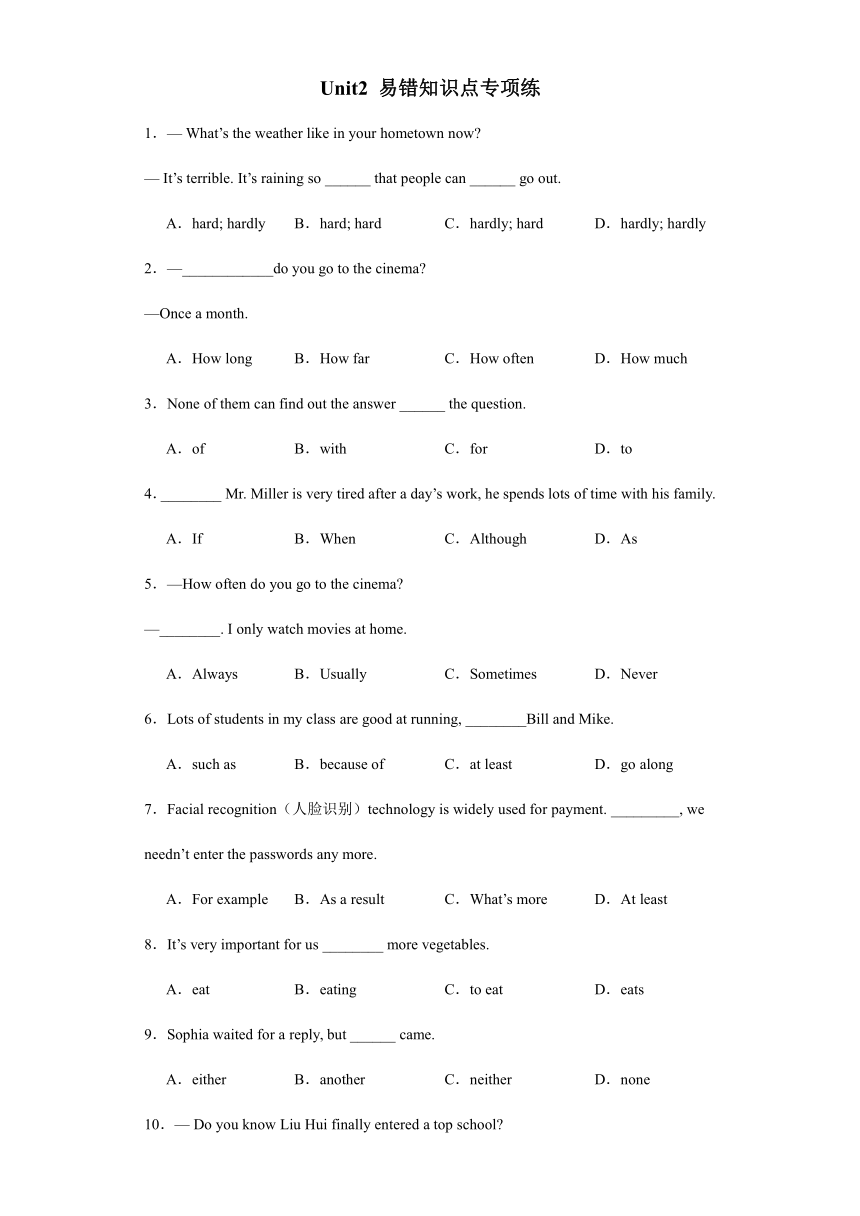 Unit2 易错知识点专项练

1．— What's the weather like in your hometown now?

— It's terrible. It's raining so ______ that people can ______ go out.

A．hard; hardly　B．hard; hard　C．hardly; hard　D．hardly; hardly

2．—____________do you go to the cinema?

—Once a month.

A．How long　B．How far　C．How often　D．How much

3．None of them can find out the answer ______ the question.

A．of　B．with　C．for　D．to

4．________ Mr. Miller is very tired after a day's work, he spends lots of time with his family.

A．If　B．When　C．Although　D．As

5．—How often do you go to the cinema?

—________. I only watch movies at home.

A．Always　B．Usually　C．Sometimes　D．Never

6．Lots of students in my class are good at running, ________Bill and Mike.

A．such as　B．because of　C．at least　D．go along

7．Facial recognition（人脸识别）technology is widely used for payment. _________, we needn't enter the passwords any more.

A．For example　B．As a result　C．What's more　D．At least

8．It's very important for us ________ more vegetables.

A．eat　B．eating　C．to eat　D．eats

9．Sophia waited for a reply, but ______ came.

A．either　B．another　C．neither　D．none

10．— Do you know Liu Hui finally entered a top school?